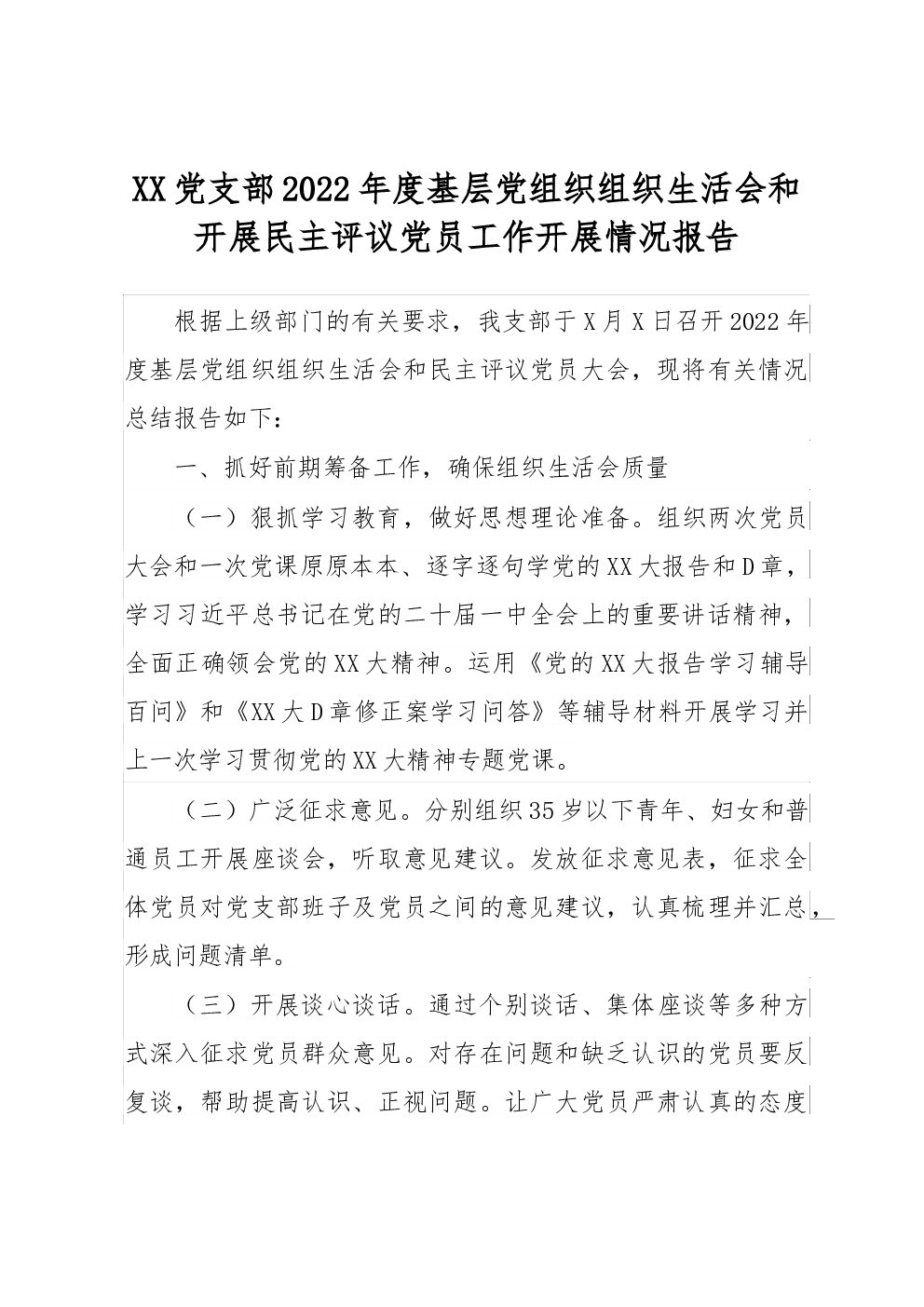 XX党支部2022年度基层党组织组织生活会和开展民主评议党员工作开展情况报告

根据上级部门的有关要求，我支部于X月X日召开2022年度基层党组织组织生活会和民主评议党员大会，现将有关情况总结报告如下：

一、抓好前期筹备工作，确保组织生活会质量

（一）狠抓学习教育，做好思想理论准备。组织两次党员大会和一次党课原原本本、逐字逐句学党的XX大报告和D章，学习习近平总书记在党的二十届一中全会上的重要讲话精神，全面正确领会党的XX大精神。运用《党的XX大报告学习辅导百问》和《XX大D章修正案学习问答》等辅导材料开展学习并上一次学习贯彻党的XX大精神专题党课。

（二）广泛征求意见。分别组织35岁以下青年、妇女和普通员工开展座谈会，听取意见建议。发放征求意见表，征求全体党员对党支部班子及党员之间的意见建议，认真梳理并汇总，形成问题清单。

（三）开展谈心谈话。通过个别谈话、集体座谈等多种方式深入征求党员群众意见。对存在问题和缺乏认识的党员要反复谈，帮助提高认识、正视问题。让广大党员严肃认真的态度